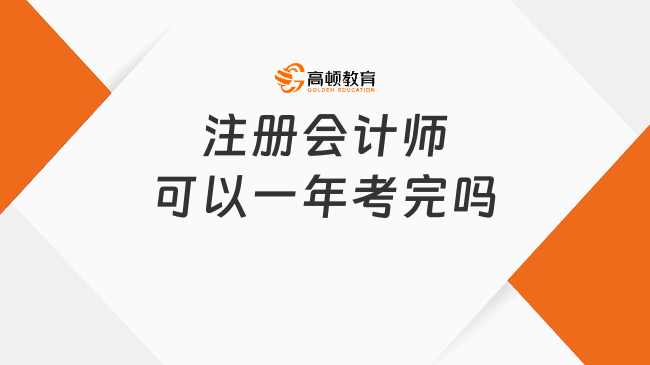 高顿教育
GOLDEN EDUCATION

注册会计师
可以一年考完吗